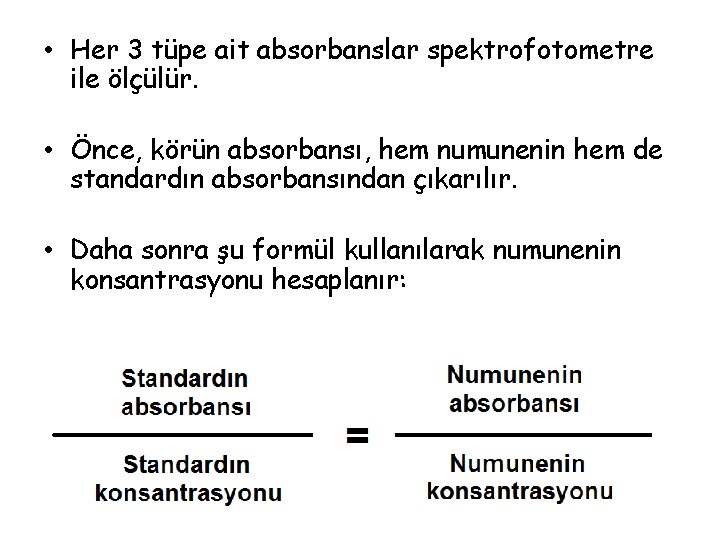 • Her 3 tüpe ait absorbanslar spektrofotometre ile ölçülür.

• Önce, körün absorbansı, hem numunenin hem de standardın absorbansından çıkarılır.

• Daha sonra şu formül kullanılarak numunenin konsantrasyonu hesaplanır:

$\frac{\text{Standardın absorbansı}}{\text{Standardın konsantrasyonu}} = \frac{\text{Numunenin absorbansı}}{\text{Numunenin konsantrasyonu}}$